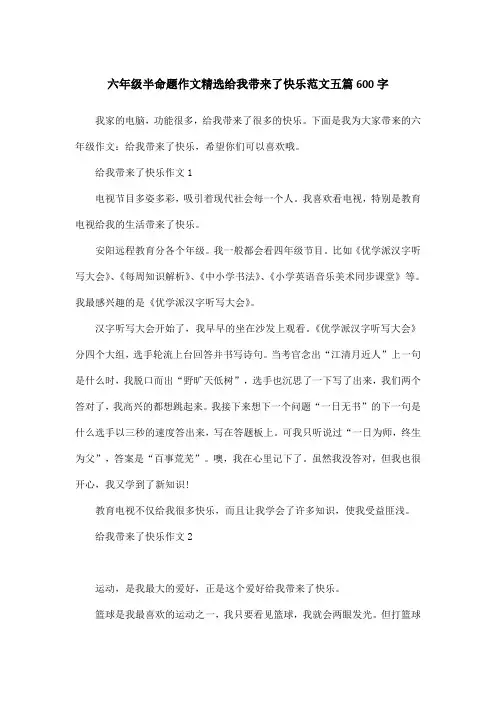 六年级半命题作文精选给我带来了快乐范文五篇600字

我家的电脑，功能很多，给我带来了很多的快乐。下面是我为大家带来的六年级作文：给我带来了快乐，希望你们可以喜欢哦。

给我带来了快乐作文1

电视节目多姿多彩，吸引着现代社会每一个人。我喜欢看电视，特别是教育电视给我的生活带来了快乐。

安阳远程教育分各个年级。我一般都会看四年级节目。比如《优学派汉字听写大会》、《每周知识解析》、《中小学书法》、《小学英语音乐美术同步课堂》等。我最感兴趣的是《优学派汉字听写大会》。

汉字听写大会开始了，我早早的坐在沙发上观看。《优学派汉字听写大会》分四个大组，选手轮流上台回答并书写诗句。当考官念出“江清月近人”上一句是什么时，我脱口而出“野旷天低树”，选手也沉思了一下写了出来，我们两个答对了，我高兴的都想跳起来。我接下来想下一个问题“一日无书”的下一句是什么选手以三秒的速度答出来，写在答题板上。可我只听说过“一日为师，终生为父”，答案是“百事荒芜”。噢，我在心里记下了。虽然我没答对，但我也很开心，我又学到了新知识！

教育电视不仅给我很多快乐，而且让我学会了许多知识，使我受益匪浅。

给我带来了快乐作文2

运动，是我最大的爱好，正是这个爱好给我带来了快乐。

篮球是我最喜欢的运动之一，我只要看见篮球，我就会两眼发光。但打篮球